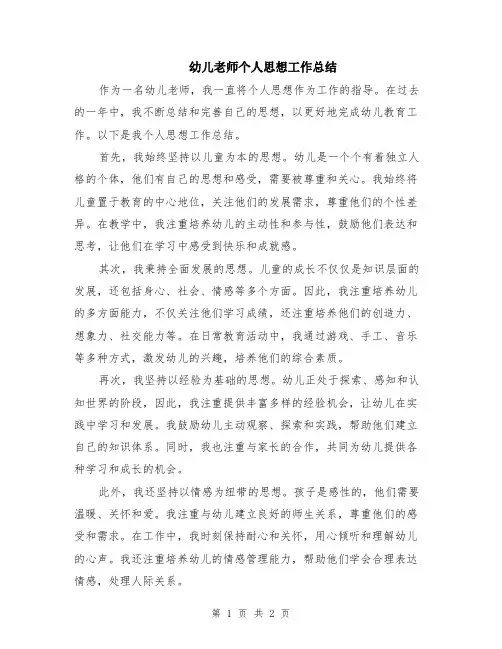 幼儿老师个人思想工作总结

作为一名幼儿老师，我一直将个人思想作为工作的指导。在过去的一年中，我不断总结和完善自己的思想，以更好地完成幼儿教育工作。以下是我个人思想工作总结。

首先，我始终坚持以儿童为本的思想。幼儿是一个个有着独立人格的个体，他们有自己的思想和感受，需要被尊重和关心。我始终将儿童置于教育的中心地位，关注他们的发展需求，尊重他们的个性差异。在教学中，我注重培养幼儿的主动性和参与性，鼓励他们表达和思考，让他们在学习中感受到快乐和成就感。

其次，我秉持全面发展的思想。儿童的成长不仅仅是知识层面的发展，还包括身心、社会、情感等多个方面。因此，我注重培养幼儿的多方面能力，不仅关注他们学习成绩，还注重培养他们的创造力、想象力、社交能力等。在日常教育活动中，我通过游戏、手工、音乐等多种方式，激发幼儿的兴趣，培养他们的综合素质。

再次，我坚持以经验为基础的思想。幼儿正处于探索、感知和认知世界的阶段，因此，我注重提供丰富多样的经验机会，让幼儿在实践中学习和发展。我鼓励幼儿主动观察、探索和实践，帮助他们建立自己的知识体系。同时，我也注重与家长的合作，共同为幼儿提供各种学习和成长的机会。

此外，我还坚持以情感为纽带的思想。孩子是感性的，他们需要温暖、关怀和爱。我注重与幼儿建立良好的师生关系，尊重他们的感受和需求。在工作中，我时刻保持耐心和关怀，用心倾听和理解幼儿的心声。我还注重培养幼儿的情感管理能力，帮助他们学会合理表达情感，处理人际关系。

第 1 页 共 2 页